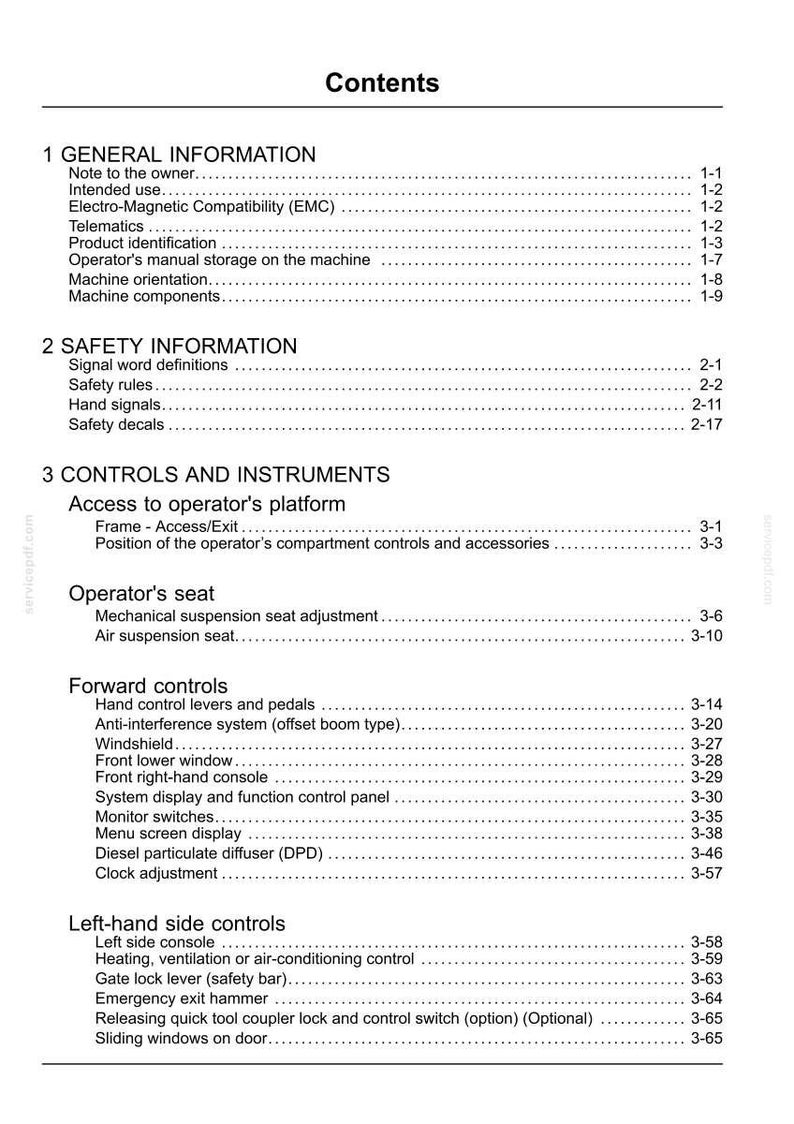 Contents

1 GENERAL INFORMATION
Note to the owner 1-1
Intended use 1-2
Electro-Magnetic Compatibility (EMC) 1-2
Telematics 1-2
Product identification 1-3
Operator's manual storage on the machine 1-7
Machine orientation 1-8
Machine components 1-9

2 SAFETY INFORMATION
Signal word definitions 2-1
Safety rules 2-2
Hand signals 2-11
Safety decals 2-17

3 CONTROLS AND INSTRUMENTS
Access to operator's platform
Frame - Access/Exit 3-1
Position of the operator's compartment controls and accessories 3-3

Operator's seat
Mechanical suspension seat adjustment 3-6
Air suspension seat 3-10

Forward controls
Hand control levers and pedals 3-14
Anti-interference system (offset boom type) 3-20
Windshield 3-27
Front lower window 3-28
Front right-hand console 3-29
System display and function control panel 3-30
Monitor switches 3-35
Menu screen display 3-38
Diesel particulate diffuser (DPD) 3-46
Clock adjustment 3-57

Left-hand side controls
Left side console 3-58
Heating, ventilation or air-conditioning control 3-59
Gate lock lever (safety bar) 3-63
Emergency exit hammer 3-64
Releasing quick tool coupler lock and control switch (option) (Optional) 3-65
Sliding windows on door 3-65

servicepdf.com